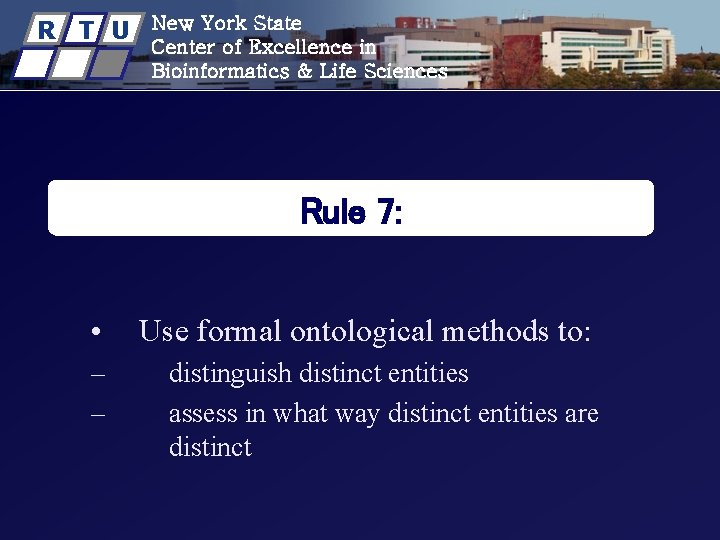 R T U

New York State
Center of Excellence in
Bioinformatics & Life Sciences

Rule 7:

• Use formal ontological methods to:
– distinguish distinct entities
– assess in what way distinct entities are distinct